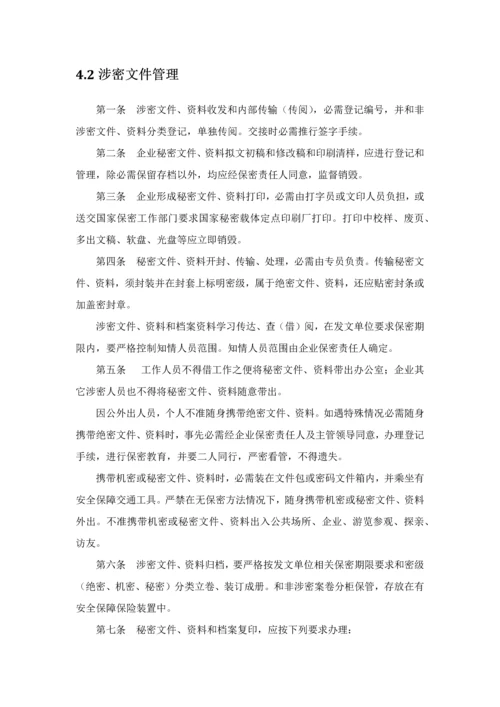 4.2 涉密文件管理

第一条　涉密文件、资料收发和内部传输（传阅），必需登记编号，并和非涉密文件、资料分类登记，单独传阅。交接时必需推行签字手续。

第二条　企业秘密文件、资料拟文初稿和修改稿和印刷清样，应进行登记和管理，除必需保留存档以外，均应经保密责任人同意，监督销毁。

第三条　企业形成秘密文件、资料打印，必需由打字员或文印人员负担，或送交国家保密工作部门要求国家秘密载体定点印刷厂打印。打印中校样、废页、多出文稿、软盘、光盘等应立即销毁。

第四条　秘密文件、资料开封、传输、处理，必需由专员负责。传输秘密文件、资料，须封装并在封套上标明密级，属于绝密文件、资料，还应贴密封条或加盖密封章。

涉密文件、资料和档案资料学习传达、查（借）阅，在发文单位要求保密期限内，要严格控制知情人员范围。知情人员范围由企业保密责任人确定。

第五条　工作人员不得借工作之便将秘密文件、资料带出办公室；企业其它涉密人员也不得将秘密文件、资料随意带出。

因公外出人员，个人不准随身携带绝密文件、资料。如遇特殊情况必需随身携带绝密文件、资料时，事先必需经企业保密责任人及主管领导同意，办理登记手续，进行保密教育，并要二人同行，严密看管，不得遗失。

携带机密或秘密文件、资料时，必需装在文件包或密码文件箱内，并乘坐有安全保障交通工具。严禁在无保密方法情况下，随身携带机密或秘密文件、资料外出。不准携带机密或秘密文件、资料出入公共场所、企业、游览参观、探亲、访友。

第六条　涉密文件、资料归档，要严格按发文单位相关保密期限要求和密级（绝密、机密、秘密）分类立卷、装订成册。和非涉密案卷分柜保管，存放在有安全保障保险装置中。

第七条　秘密文件、资料和档案复印，应按下列要求办理：